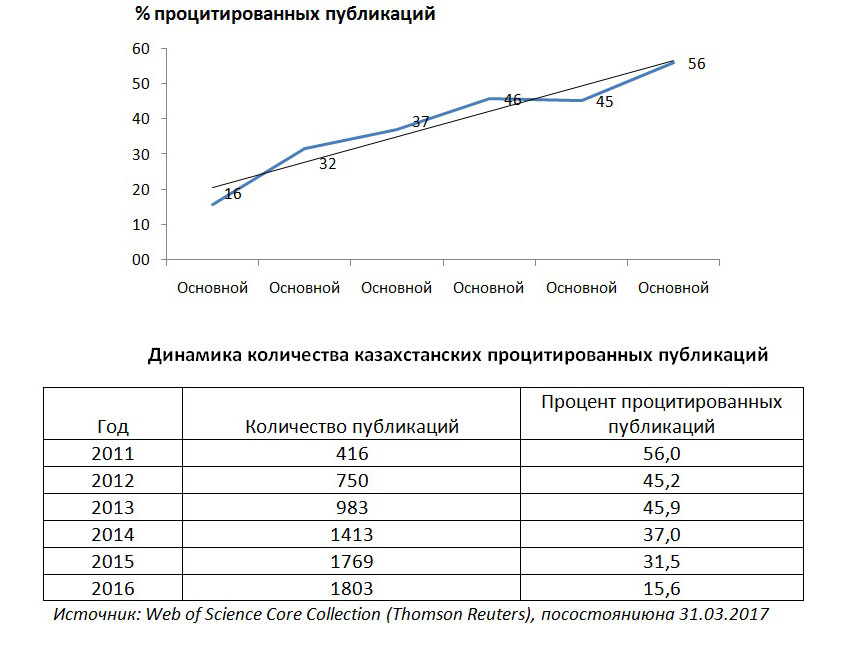 % процитированных публикаций

60
50
40
30
20
10
00

16
32
37
46
45
56

Основной Основной Основной Основной Основной Основной

Динамика количества казахстанских процитированных публикаций

| Год | Количество публикаций | Процент процитированных публикаций |
|---|---|---|
| 2011 | 416 | 56,0 |
| 2012 | 750 | 45,2 |
| 2013 | 983 | 45,9 |
| 2014 | 1413 | 37,0 |
| 2015 | 1769 | 31,5 |
| 2016 | 1803 | 15,6 |

Источник: Web of Science Core Collection (Thomson Reuters), посостояниюна 31.03.2017